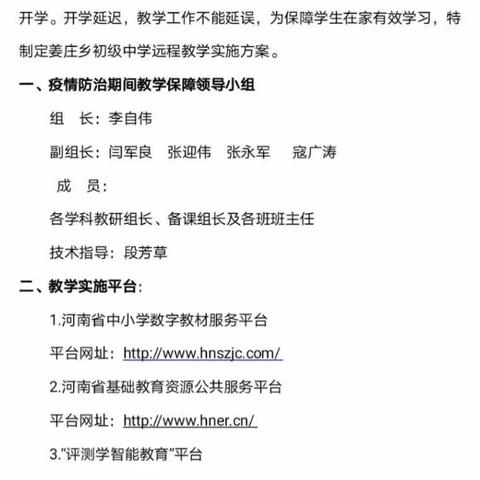 开学。开学延迟，教学工作不能延误，为保障学生在家有效学习，特制定姜庄乡初级中学远程教学实施方案。

一、疫情防治期间教学保障领导小组

组　长：李自伟

副组长：闫军良　张迎伟　张永军　寇广涛

成　员：

各学科教研组长、备课组长及各班班主任

技术指导：段芳草

二、教学实施平台：

1.河南省中小学数字教材服务平台

平台网址：http://www.hnszjc.com/

2.河南省基础教育资源公共服务平台

平台网址：http://www.hner.cn/

3."评测学智能教育"平台